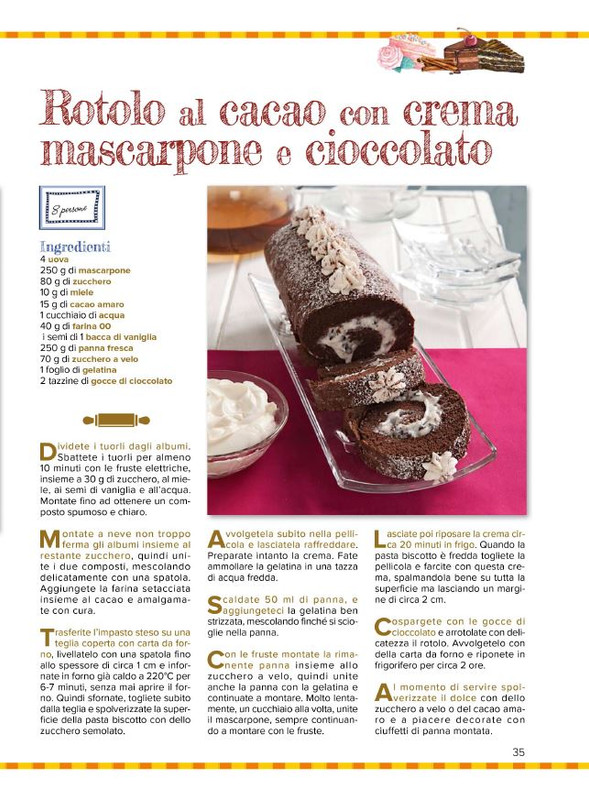 Rotolo al cacao con crema mascarpone e cioccolato

8 persone

Ingredienti
4 uova
250 g di mascarpone
80 g di zucchero
10 g di miele
15 g di cacao amaro
1 cucchiaio di acqua
40 g di farina 00
i semi di 1 bacca di vaniglia
250 g di panna fresca
70 g di zucchero a velo
1 foglio di gelatina
2 tazzine di gocce di cioccolato

Dividete i tuorli dagli albumi. Sbattete i tuorli per almeno 10 minuti con le fruste elettriche, insieme a 30 g di zucchero, al miele, ai semi di vaniglia e all'acqua. Montate fino ad ottenere un composto spumoso e chiaro.

Montate a neve non troppo ferma gli albumi insieme al restante zucchero, quindi unite i due composti, mescolando delicatamente con una spatola. Aggiungete la farina setacciata insieme al cacao e amalgamate con cura.

Trasferite l'impasto steso su una teglia coperta con carta da forno, livellatelo con una spatola fino allo spessore di circa 1 cm e infornate in forno già caldo a 220°C per 6-7 minuti, senza mai aprire il forno. Quindi sfornate, togliete subito dalla teglia e spolverizzate la superficie della pasta biscotto con dello zucchero semolato.

Avvolgetela subito nella pellicola e lasciatela raffreddare. Preparate intanto la crema. Fate ammollare la gelatina in una tazza di acqua fredda.

Scaldate 50 ml di panna, e aggiungeteci la gelatina ben strizzata, mescolando finché si scioglie nella panna.

Con le fruste montate la rimanente panna insieme allo zucchero a velo, quindi unite anche la panna con la gelatina e continuate a montare. Molto lentamente, un cucchiaio alla volta, unite il mascarpone, sempre continuando a montare con le fruste.

Lasciate poi riposare la crema circa 20 minuti in frigo. Quando la pasta biscotto è fredda togliete la pellicola e farcite con questa crema, spalmandola bene su tutta la superficie ma lasciando un margine di circa 2 cm.

Cospargete con le gocce di cioccolato e arrotolate con delicatezza il rotolo. Avvolgetelo con della carta da forno e riponete in frigorifero per circa 2 ore.

Al momento di servire spolverizzate il dolce con dello zucchero a velo o del cacao amaro e a piacere decorate con ciuffetti di panna montata.

35